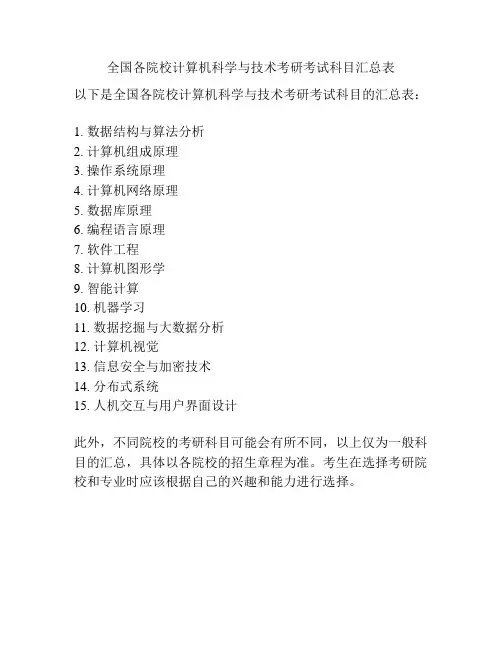 全国各院校计算机科学与技术考研考试科目汇总表

以下是全国各院校计算机科学与技术考研考试科目的汇总表：

1. 数据结构与算法分析
2. 计算机组成原理
3. 操作系统原理
4. 计算机网络原理
5. 数据库原理
6. 编程语言原理
7. 软件工程
8. 计算机图形学
9. 智能计算
10. 机器学习
11. 数据挖掘与大数据分析
12. 计算机视觉
13. 信息安全与加密技术
14. 分布式系统
15. 人机交互与用户界面设计

此外，不同院校的考研科目可能会有所不同，以上仅为一般科目的汇总，具体以各院校的招生章程为准。考生在选择考研院校和专业时应该根据自己的兴趣和能力进行选择。